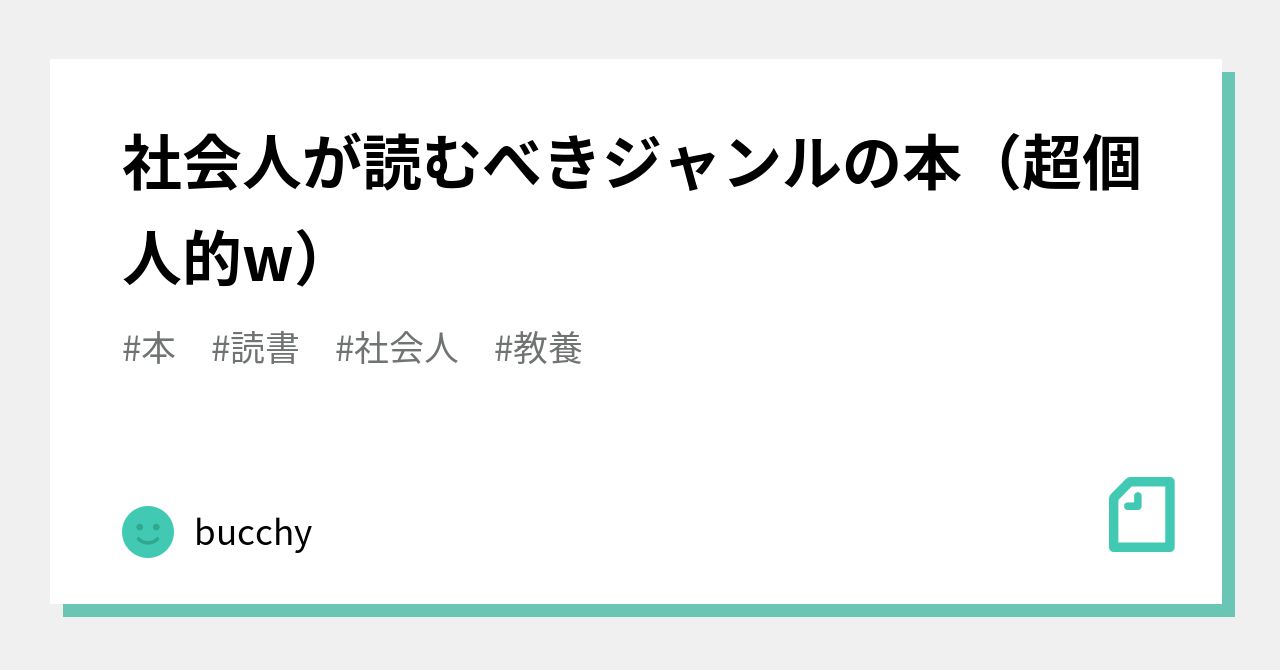 社会人が読むべきジャンルの本（超個人的w）

#本　#読書　#社会人　#教養

bucchy